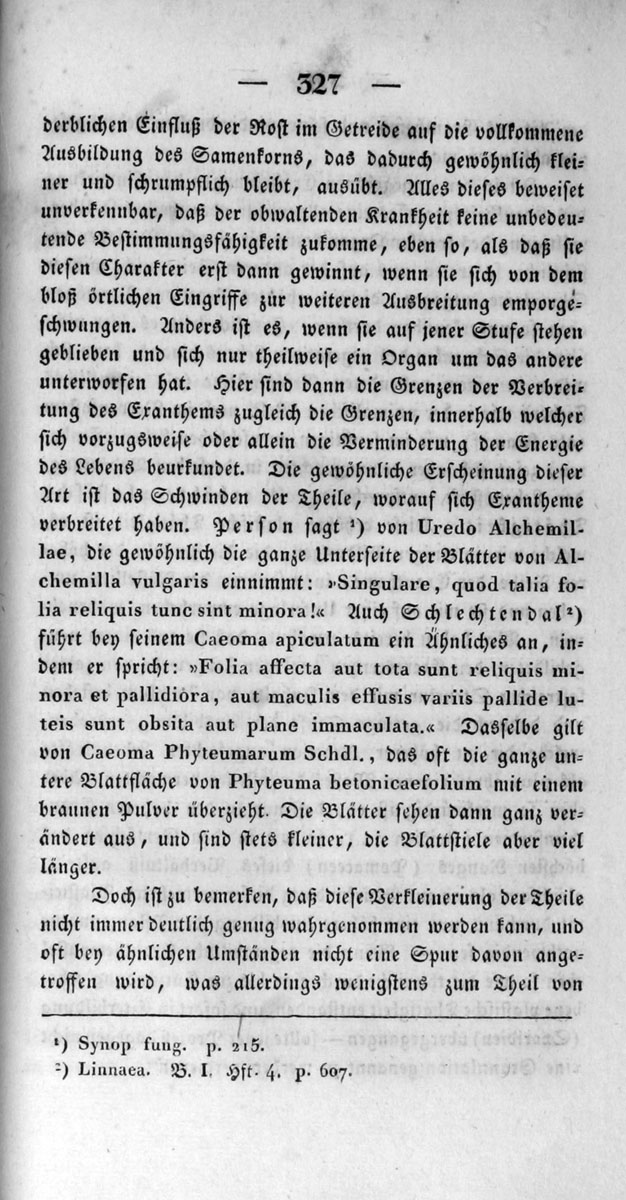 — 327 —

derblichen Einfluß der Rost im Getreide auf die vollkommene Ausbildung des Samenkorns, das dadurch gewöhnlich kleiner und schrumpflich bleibt, ausübt. Alles dieses beweiset unverkennbar, daß der obwaltenden Krankheit keine unbedeutende Bestimmungsfähigkeit zukomme, eben so, als daß sie diesen Charakter erst dann gewinnt, wenn sie sich von dem bloß örtlichen Eingriffe zur weiteren Ausbreitung emporgeschwungen. Anders ist es, wenn sie auf jener Stufe stehen geblieben und sich nur theilweise ein Organ um das andere unterworfen hat. Hier sind dann die Grenzen der Verbreitung des Exanthems zugleich die Grenzen, innerhalb welcher sich vorzugsweise oder allein die Verminderung der Energie des Lebens beurkundet. Die gewöhnliche Erscheinung dieser Art ist das Schwinden der Theile, worauf sich Exantheme verbreitet haben. Person sagt ¹) von Uredo Alchemillae, die gewöhnlich die ganze Unterseite der Blätter von Alchemilla vulgaris einnimmt: »Singulare, quod talia folia reliquis tunc sint minora!« Auch Schlechtendal ²) führt bey seinem Caeoma apiculatum ein Ähnliches an, indem er spricht: »Folia affecta aut tota sunt reliquis minora et pallidiora, aut maculis effusis variis pallide luteis sunt obsita aut plane immaculata.« Dasselbe gilt von Caeoma Phyteumarum Schdl., das oft die ganze untere Blattfläche von Phyteuma betonicaefolium mit einem braunen Pulver überzieht. Die Blätter sehen dann ganz verändert aus, und sind stets kleiner, die Blattstiele aber viel länger.

Doch ist zu bemerken, daß diese Verkleinerung der Theile nicht immer deutlich genug wahrgenommen werden kann, und oft bey ähnlichen Umständen nicht eine Spur davon angetroffen wird, was allerdings wenigstens zum Theil von

¹) Synop fung. p. 215.
²) Linnaea. B. I. Hft. 4. p. 607.